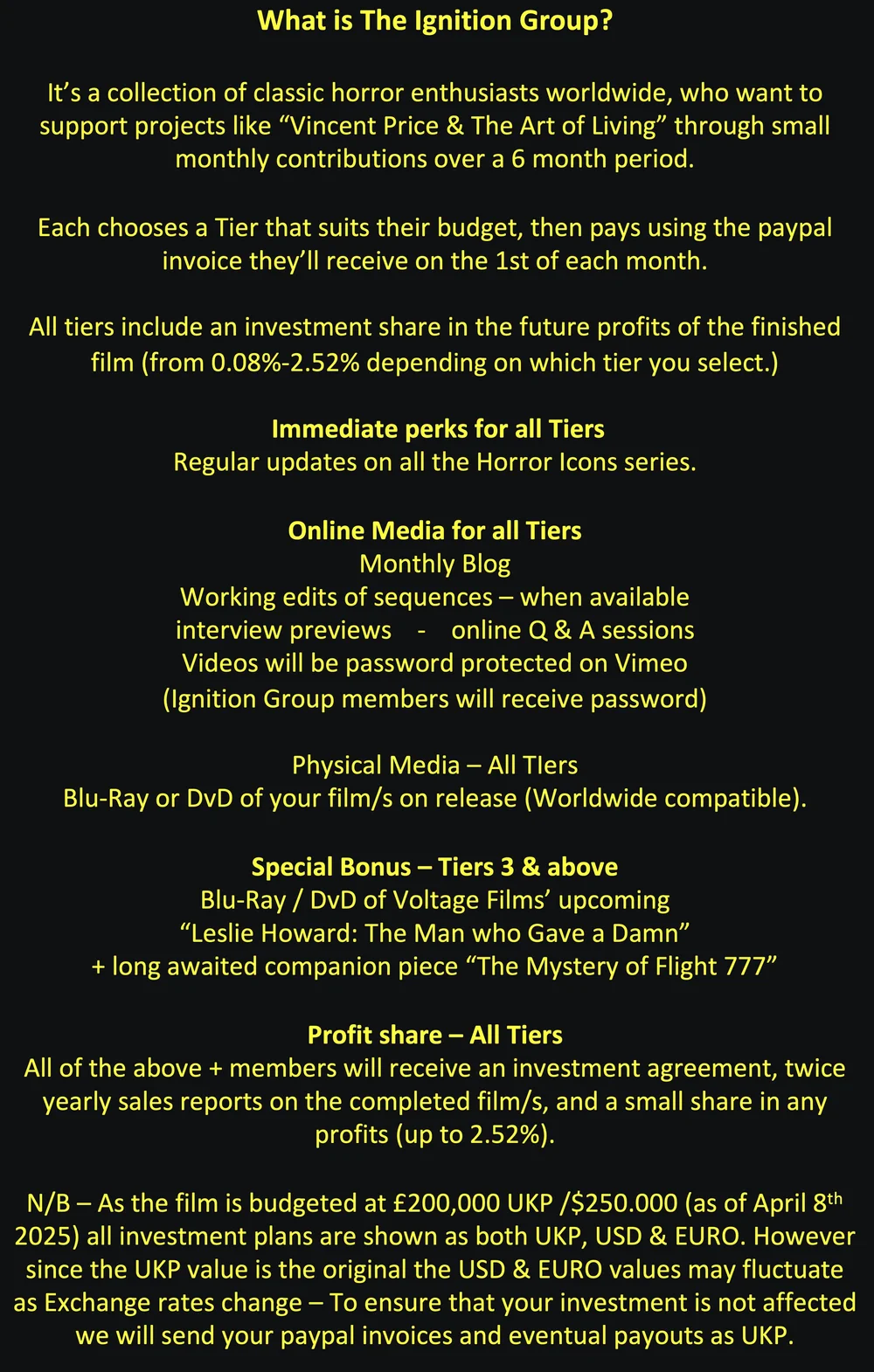 What is The Ignition Group?

It's a collection of classic horror enthusiasts worldwide, who want to support projects like "Vincent Price & The Art of Living" through small monthly contributions over a 6 month period.

Each chooses a Tier that suits their budget, then pays using the paypal invoice they'll receive on the 1st of each month.

All tiers include an investment share in the future profits of the finished film (from 0.08%-2.52% depending on which tier you select.)

Immediate perks for all Tiers
Regular updates on all the Horror Icons series.

Online Media for all Tiers
Monthly Blog
Working edits of sequences – when available
interview previews - online Q & A sessions
Videos will be password protected on Vimeo
(Ignition Group members will receive password)

Physical Media – All TIers
Blu-Ray or DvD of your film/s on release (Worldwide compatible).

Special Bonus – Tiers 3 & above
Blu-Ray / DvD of Voltage Films' upcoming
"Leslie Howard: The Man who Gave a Damn"
+ long awaited companion piece "The Mystery of Flight 777"

Profit share – All Tiers
All of the above + members will receive an investment agreement, twice yearly sales reports on the completed film/s, and a small share in any profits (up to 2.52%).

N/B – As the film is budgeted at £200,000 UKP /$250.000 (as of April 8$^{th}$ 2025) all investment plans are shown as both UKP, USD & EURO. However since the UKP value is the original the USD & EURO values may fluctuate as Exchange rates change – To ensure that your investment is not affected we will send your paypal invoices and eventual payouts as UKP.